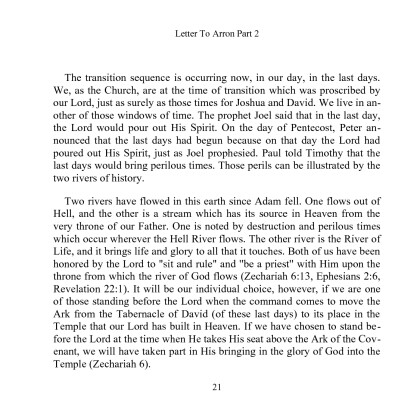 Letter To Arron Part 2

The transition sequence is occurring now, in our day, in the last days. We, as the Church, are at the time of transition which was proscribed by our Lord, just as surely as those times for Joshua and David. We live in another of those windows of time. The prophet Joel said that in the last day, the Lord would pour out His Spirit. On the day of Pentecost, Peter announced that the last days had begun because on that day the Lord had poured out His Spirit, just as Joel prophesied. Paul told Timothy that the last days would bring perilous times. Those perils can be illustrated by the two rivers of history.

Two rivers have flowed in this earth since Adam fell. One flows out of Hell, and the other is a stream which has its source in Heaven from the very throne of our Father. One is noted by destruction and perilous times which occur wherever the Hell River flows. The other river is the River of Life, and it brings life and glory to all that it touches. Both of us have been honored by the Lord to "sit and rule" and "be a priest" with Him upon the throne from which the river of God flows (Zechariah 6:13, Ephesians 2:6, Revelation 22:1). It will be our individual choice, however, if we are one of those standing before the Lord when the command comes to move the Ark from the Tabernacle of David (of these last days) to its place in the Temple that our Lord has built in Heaven. If we have chosen to stand before the Lord at the time when He takes His seat above the Ark of the Covenant, we will have taken part in His bringing in the glory of God into the Temple (Zechariah 6).

21